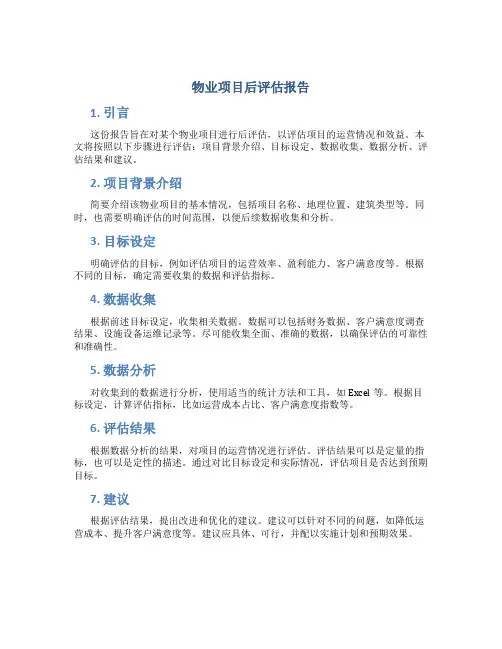 物业项目后评估报告

1. 引言

这份报告旨在对某个物业项目进行后评估，以评估项目的运营情况和效益。本文将按照以下步骤进行评估：项目背景介绍、目标设定、数据收集、数据分析、评估结果和建议。

2. 项目背景介绍

简要介绍该物业项目的基本情况，包括项目名称、地理位置、建筑类型等。同时，也需要明确评估的时间范围，以便后续数据收集和分析。

3. 目标设定

明确评估的目标，例如评估项目的运营效率、盈利能力、客户满意度等。根据不同的目标，确定需要收集的数据和评估指标。

4. 数据收集

根据前述目标设定，收集相关数据。数据可以包括财务数据、客户满意度调查结果、设施设备运维记录等。尽可能收集全面、准确的数据，以确保评估的可靠性和准确性。

5. 数据分析

对收集到的数据进行分析，使用适当的统计方法和工具，如 Excel 等。根据目标设定，计算评估指标，比如运营成本占比、客户满意度指数等。

6. 评估结果

根据数据分析的结果，对项目的运营情况进行评估。评估结果可以是定量的指标，也可以是定性的描述。通过对比目标设定和实际情况，评估项目是否达到预期目标。

7. 建议

根据评估结果，提出改进和优化的建议。建议可以针对不同的问题，如降低运营成本、提升客户满意度等。建议应具体、可行，并配以实施计划和预期效果。